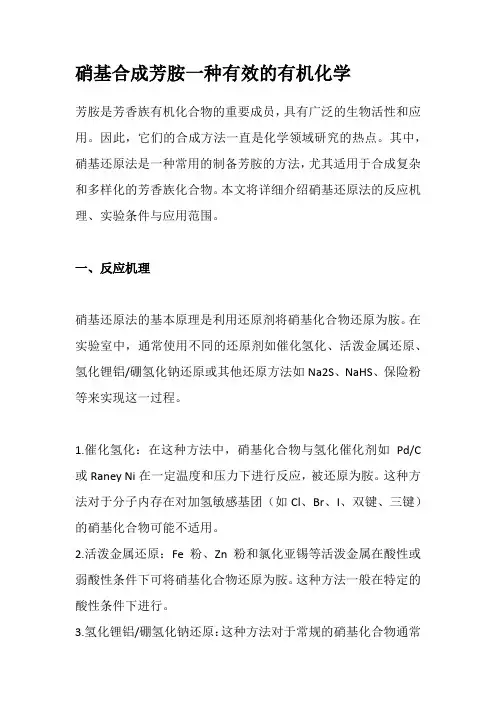 硝基合成芳胺一种有效的有机化学

芳胺是芳香族有机化合物的重要成员，具有广泛的生物活性和应用。因此，它们的合成方法一直是化学领域研究的热点。其中，硝基还原法是一种常用的制备芳胺的方法，尤其适用于合成复杂和多样化的芳香族化合物。本文将详细介绍硝基还原法的反应机理、实验条件与应用范围。

一、反应机理

硝基还原法的基本原理是利用还原剂将硝基化合物还原为胺。在实验室中，通常使用不同的还原剂如催化氢化、活泼金属还原、氢化锂铝/硼氢化钠还原或其他还原方法如 Na2S、NaHS、保险粉等来实现这一过程。

1.催化氢化：在这种方法中，硝基化合物与氢化催化剂如 Pd/C 或 Raney Ni 在一定温度和压力下进行反应，被还原为胺。这种方法对于分子内存在对加氢敏感基团（如 Cl、Br、I、双键、三键）的硝基化合物可能不适用。
2.活泼金属还原：Fe 粉、Zn 粉和氯化亚锡等活泼金属在酸性或弱酸性条件下可将硝基化合物还原为胺。这种方法一般在特定的酸性条件下进行。
3.氢化锂铝/硼氢化钠还原：这种方法对于常规的硝基化合物通常